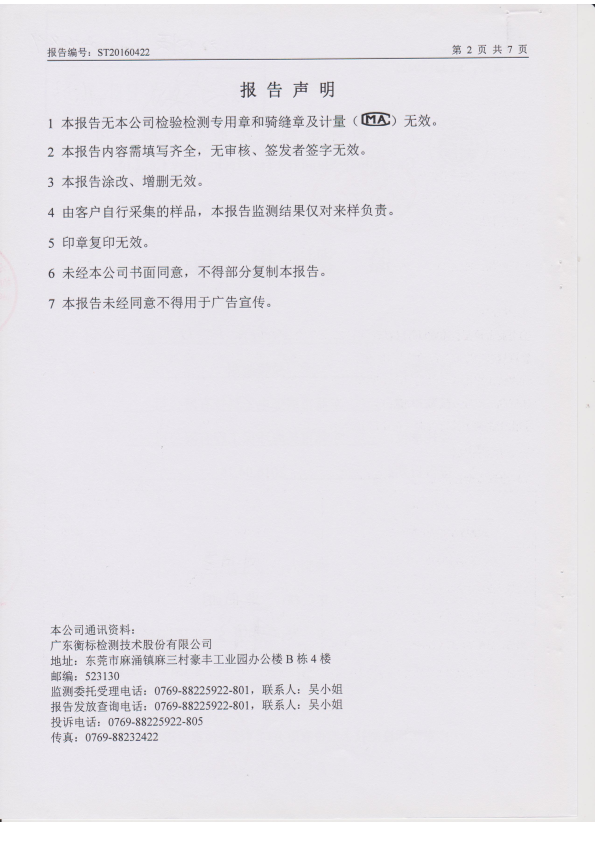 报告编号：ST20160422

第 2 页 共 7 页

报 告 声 明

1 本报告无本公司检验检测专用章和骑缝章及计量（MA）无效。

2 本报告内容需填写齐全，无审核、签发者签字无效。

3 本报告涂改、增删无效。

4 由客户自行采集的样品，本报告监测结果仅对来样负责。

5 印章复印无效。

6 未经本公司书面同意，不得部分复制本报告。

7 本报告未经同意不得用于广告宣传。

本公司通讯资料：
广东衡标检测技术股份有限公司
地址：东莞市麻涌镇麻三村豪丰工业园办公楼 B 栋 4 楼
邮编：523130
监测委托受理电话：0769-88225922-801，联系人：吴小姐
报告发放查询电话：0769-88225922-801，联系人：吴小姐
投诉电话：0769-88225922-805
传真：0769-88232422